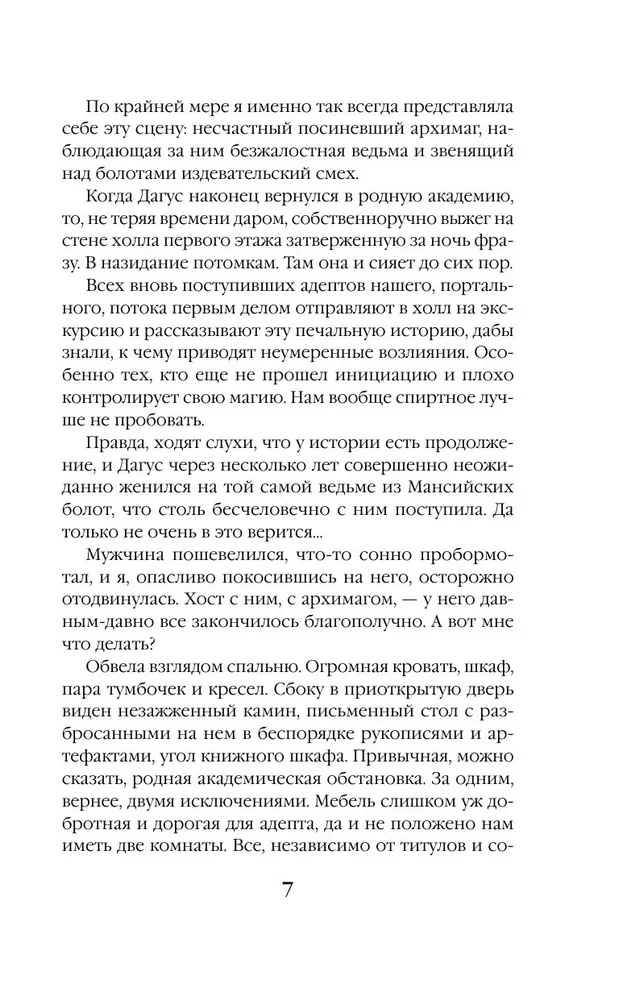 По крайней мере я именно так всегда представляла себе эту сцену: несчастный посиневший архимаг, наблюдающая за ним безжалостная ведьма и звенящий над болотами издевательский смех.

Когда Дагус наконец вернулся в родную академию, то, не теряя времени даром, собственноручно выжег на стене холла первого этажа затверженную за ночь фразу. В назидание потомкам. Там она и сияет до сих пор.

Всех вновь поступивших адептов нашего, портального, потока первым делом отправляют в холл на экскурсию и рассказывают эту печальную историю, дабы знали, к чему приводят неумеренные возлияния. Особенно тех, кто еще не прошел инициацию и плохо контролирует свою магию. Нам вообще спиртное лучше не пробовать.

Правда, ходят слухи, что у истории есть продолжение, и Дагус через несколько лет совершенно неожиданно женился на той самой ведьме из Мансийских болот, что столь бесчеловечно с ним поступила. Да только не очень в это верится...

Мужчина пошевелился, что-то сонно пробормотал, и я, опасливо покосившись на него, осторожно отодвинулась. Хост с ним, с архимагом, — у него давным-давно все закончилось благополучно. А вот мне что делать?

Обвела взглядом спальню. Огромная кровать, шкаф, пара тумбочек и кресел. Сбоку в приоткрытую дверь виден незажженный камин, письменный стол с разбросанными на нем в беспорядке рукописями и артефактами, угол книжного шкафа. Привычная, можно сказать, родная академическая обстановка. За одним, вернее, двумя исключениями. Мебель слишком уж добротная и дорогая для адепта, да и не положено нам иметь две комнаты. Все, независимо от титулов и со-

7